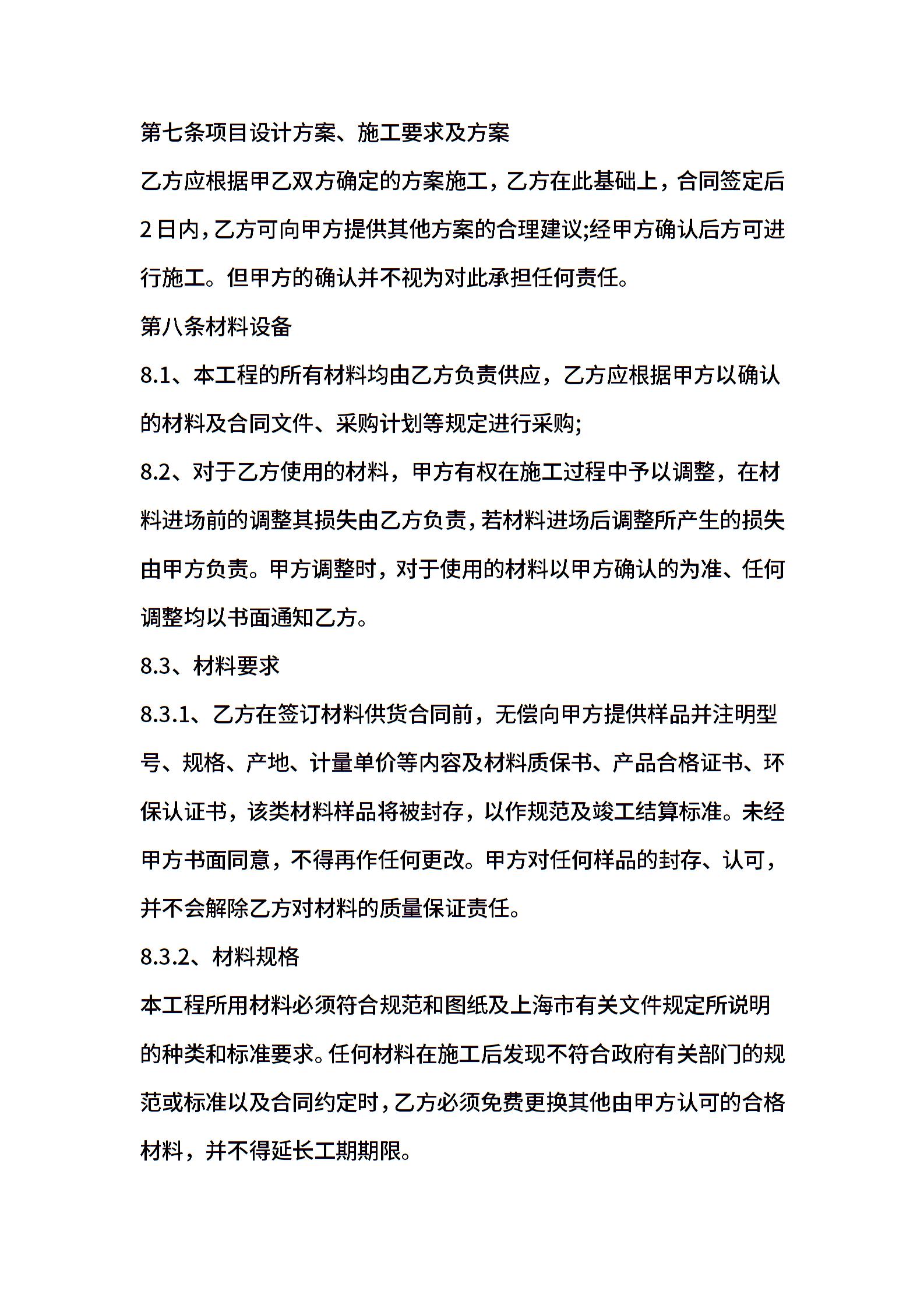 第七条项目设计方案、施工要求及方案

乙方应根据甲乙双方确定的方案施工，乙方在此基础上，合同签定后2日内，乙方可向甲方提供其他方案的合理建议;经甲方确认后方可进行施工。但甲方的确认并不视为对此承担任何责任。

第八条材料设备

8.1、本工程的所有材料均由乙方负责供应，乙方应根据甲方以确认的材料及合同文件、采购计划等规定进行采购;

8.2、对于乙方使用的材料，甲方有权在施工过程中予以调整，在材料进场前的调整其损失由乙方负责，若材料进场后调整所产生的损失由甲方负责。甲方调整时，对于使用的材料以甲方确认的为准、任何调整均以书面通知乙方。

8.3、材料要求

8.3.1、乙方在签订材料供货合同前，无偿向甲方提供样品并注明型号、规格、产地、计量单价等内容及材料质保书、产品合格证书、环保认证书，该类材料样品将被封存，以作规范及竣工结算标准。未经甲方书面同意，不得再作任何更改。甲方对任何样品的封存、认可，并不会解除乙方对材料的质量保证责任。

8.3.2、材料规格

本工程所用材料必须符合规范和图纸及上海市有关文件规定所说明的种类和标准要求。任何材料在施工后发现不符合政府有关部门的规范或标准以及合同约定时，乙方必须免费更换其他由甲方认可的合格材料，并不得延长工期期限。